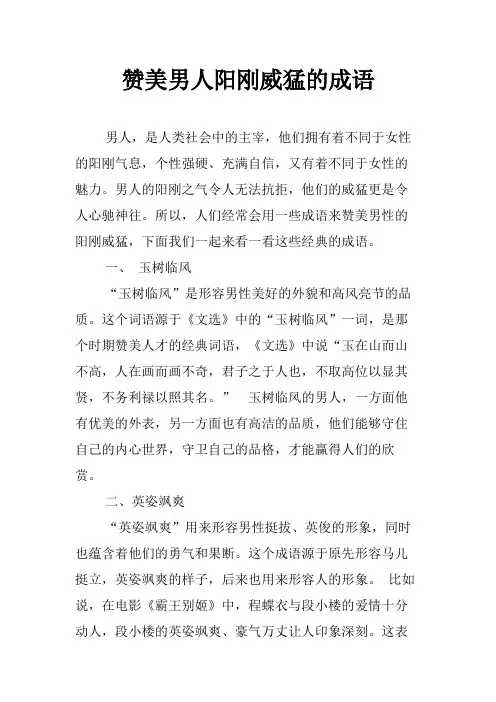 赞美男人阳刚威猛的成语

男人，是人类社会中的主宰，他们拥有着不同于女性的阳刚气息，个性强硬、充满自信，又有着不同于女性的魅力。男人的阳刚之气令人无法抗拒，他们的威猛更是令人心驰神往。所以，人们经常会用一些成语来赞美男性的阳刚威猛，下面我们一起来看一看这些经典的成语。

一、 玉树临风

“玉树临风”是形容男性美好的外貌和高风亮节的品质。这个词语源于《文选》中的“玉树临风”一词，是那个时期赞美人才的经典词语，《文选》中说“玉在山而山不高，人在画而画不奇，君子之于人也，不取高位以显其贤，不务利禄以照其名。” 玉树临风的男人，一方面他有优美的外表，另一方面也有高洁的品质，他们能够守住自己的内心世界，守卫自己的品格，才能赢得人们的欣赏。

二、英姿飒爽

“英姿飒爽”用来形容男性挺拔、英俊的形象，同时也蕴含着他们的勇气和果断。这个成语源于原先形容马儿挺立，英姿飒爽的样子，后来也用来形容人的形象。 比如说，在电影《霸王别姬》中，程蝶衣与段小楼的爱情十分动人，段小楼的英姿飒爽、豪气万丈让人印象深刻。这表